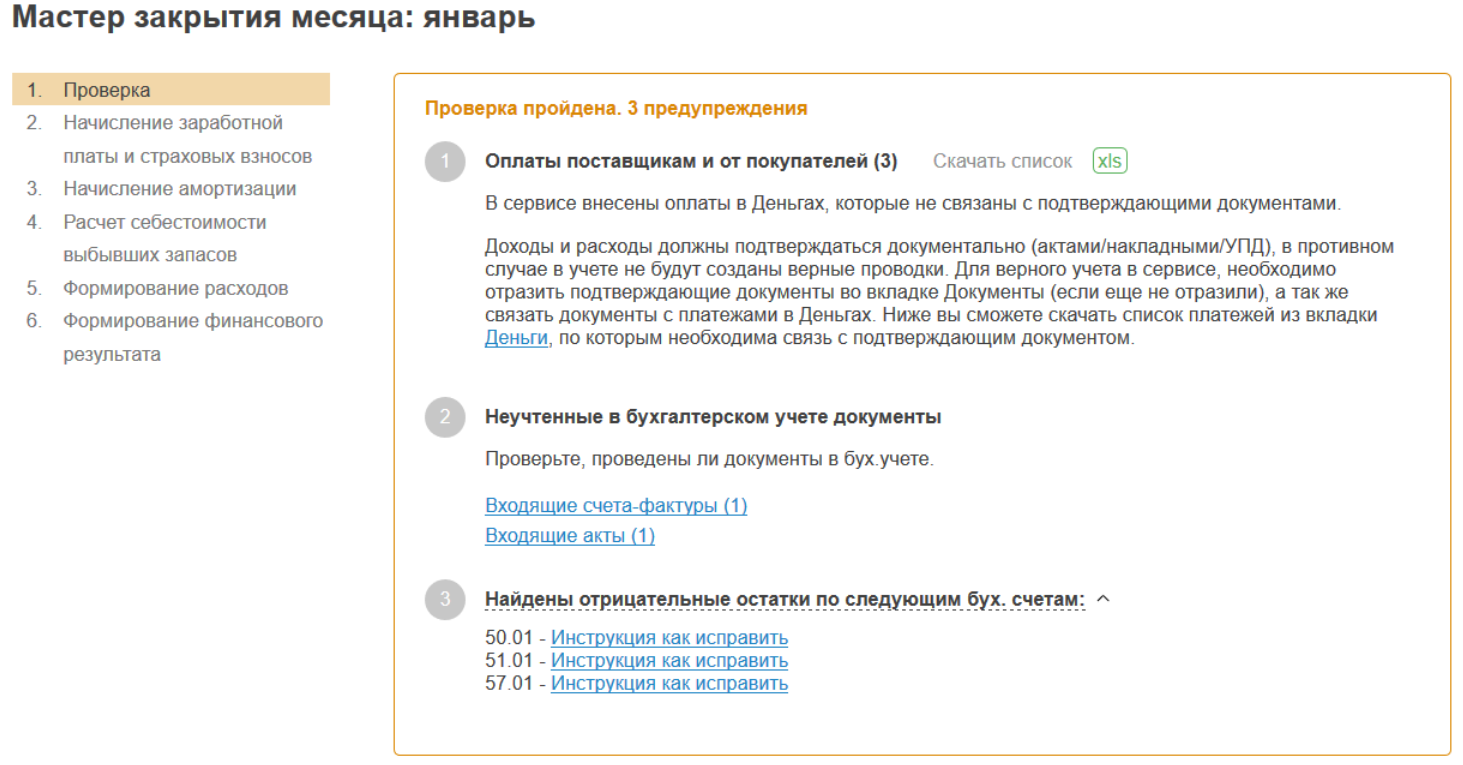 Мастер закрытия месяца: январь

1. Проверка
2. Начисление заработной платы и страховых взносов
3. Начисление амортизации
4. Расчет себестоимости выбывших запасов
5. Формирование расходов
6. Формирование финансового результата

Проверка пройдена. 3 предупреждения

1 Оплаты поставщикам и от покупателей (3) Скачать список xls

В сервисе внесены оплаты в Деньгах, которые не связаны с подтверждающими документами.

Доходы и расходы должны подтверждаться документально (актами/накладными/УПД), в противном случае в учете не будут созданы верные проводки. Для верного учета в сервисе, необходимо отразить подтверждающие документы во вкладке Документы (если еще не отразили), а так же связать документы с платежами в Деньгах. Ниже вы сможете скачать список платежей из вкладки Деньги, по которым необходима связь с подтверждающим документом.

2 Неучтенные в бухгалтерском учете документы

Проверьте, проведены ли документы в бух.учете.

Входящие счета-фактуры (1)
Входящие акты (1)

3 Найдены отрицательные остатки по следующим бух. счетам:

50.01 - Инструкция как исправить
51.01 - Инструкция как исправить
57.01 - Инструкция как исправить